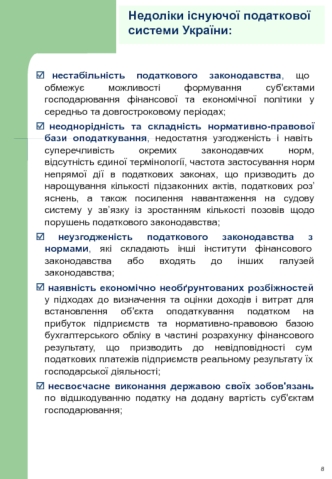 Недоліки існуючої податкової системи України:

☑ нестабільність податкового законодавства, що обмежує можливості формування суб'єктами господарювання фінансової та економічної політики у середньо та довгостроковому періодах;

☑ неоднорідність та складність нормативно-правової бази оподаткування, недостатня узгодженість і навіть суперечливість окремих законодавчих норм, відсутність єдиної термінології, частота застосування норм непрямої дії в податкових законах, що призводить до нарощування кількості підзаконних актів, податкових роз' яснень, а також посилення навантаження на судову систему у зв'язку із зростанням кількості позовів щодо порушень податкового законодавства;

☑ неузгодженість податкового законодавства з нормами, які складають інші інститути фінансового законодавства або входять до інших галузей законодавства;

☑ наявність економічно необґрунтованих розбіжностей у підходах до визначення та оцінки доходів і витрат для встановлення об'єкта оподаткування податком на прибуток підприємств та нормативно-правовою базою бухгалтерського обліку в частині розрахунку фінансового результату, що призводить до невідповідності сум податкових платежів підприємств реальному результату їх господарської діяльності;

☑ несвоєчасне виконання державою своїх зобов'язань по відшкодуванню податку на додану вартість суб'єктам господарювання;

8